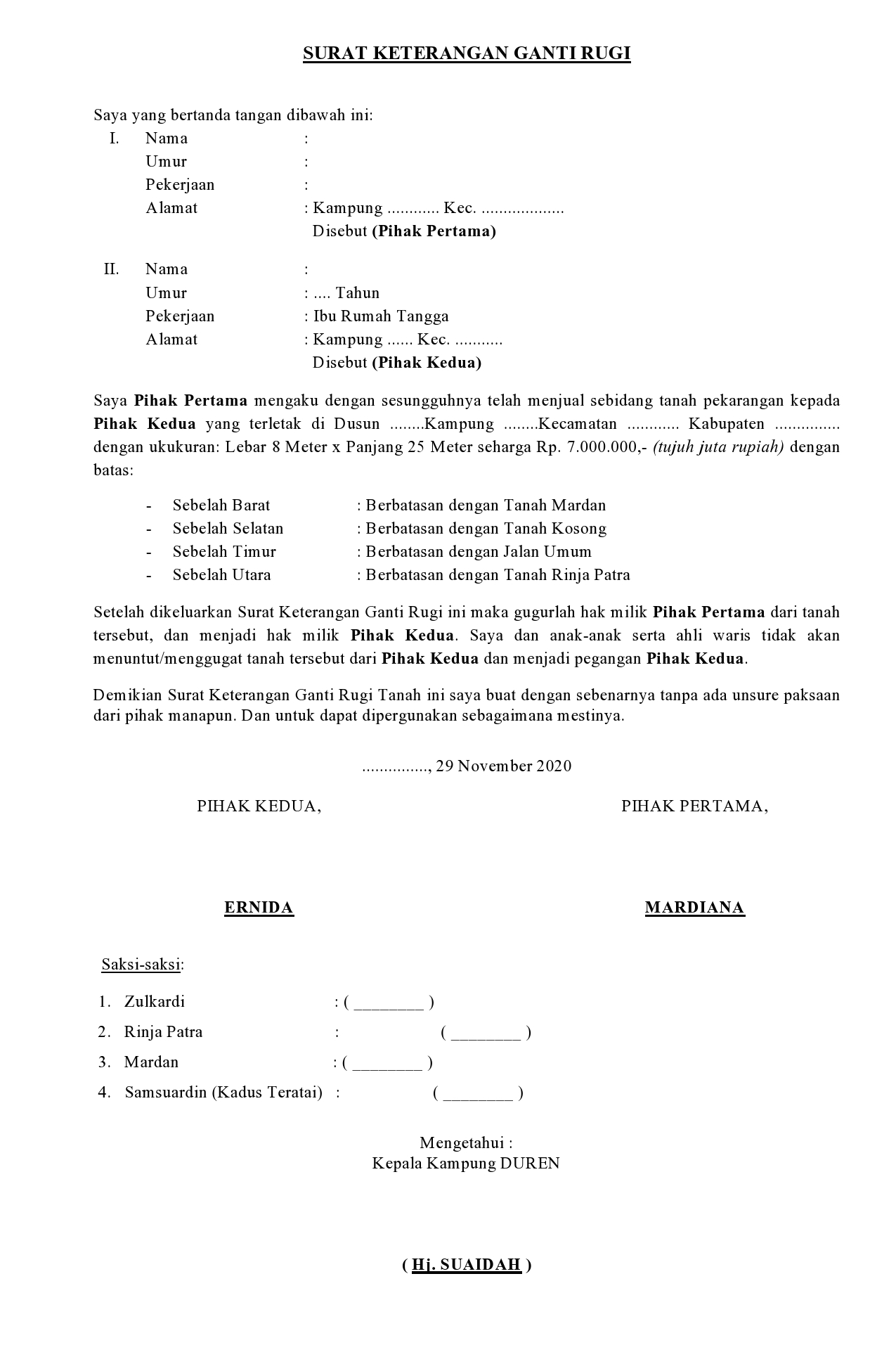 SURAT KETERANGAN GANTI RUGI

Saya yang bertanda tangan dibawah ini:
I. Nama :
Umur :
Pekerjaan :
Alamat : Kampung ............ Kec. ...................
Disebut (Pihak Pertama)

II. Nama :
Umur : .... Tahun
Pekerjaan : Ibu Rumah Tangga
Alamat : Kampung ...... Kec. ...........
Disebut (Pihak Kedua)

Saya Pihak Pertama mengaku dengan sesungguhnya telah menjual sebidang tanah pekarangan kepada Pihak Kedua yang terletak di Dusun ........Kampung ........Kecamatan ............ Kabupaten ............... dengan ukukuran: Lebar 8 Meter x Panjang 25 Meter seharga Rp. 7.000.000,- (tujuh juta rupiah) dengan batas:

- Sebelah Barat : Berbatasan dengan Tanah Mardan
- Sebelah Selatan : Berbatasan dengan Tanah Kosong
- Sebelah Timur : Berbatasan dengan Jalan Umum
- Sebelah Utara : Berbatasan dengan Tanah Rinja Patra

Setelah dikeluarkan Surat Keterangan Ganti Rugi ini maka gugurlah hak milik Pihak Pertama dari tanah tersebut, dan menjadi hak milik Pihak Kedua. Saya dan anak-anak serta ahli waris tidak akan menuntut/menggugat tanah tersebut dari Pihak Kedua dan menjadi pegangan Pihak Kedua.

Demikian Surat Keterangan Ganti Rugi Tanah ini saya buat dengan sebenarnya tanpa ada unsure paksaan dari pihak manapun. Dan untuk dapat dipergunakan sebagaimana mestinya.

..............., 29 November 2020

PIHAK KEDUA,

PIHAK PERTAMA,

ERNIDA

MARDIANA

Saksi-saksi:

1. Zulkardi : ( ________ )
2. Rinja Patra : ( ________ )
3. Mardan : ( ________ )
4. Samsuardin (Kadus Teratai) : ( ________ )

Mengetahui :
Kepala Kampung DUREN

( Hj. SUAIDAH )